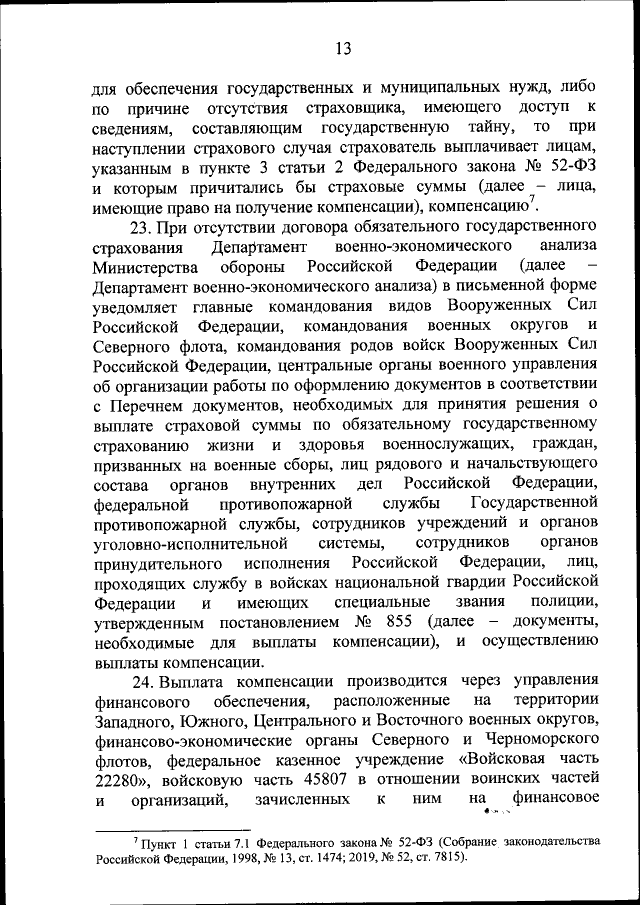 13

для обеспечения государственных и муниципальных нужд, либо по причине отсутствия страховщика, имеющего доступ к сведениям, составляющим государственную тайну, то при наступлении страхового случая страхователь выплачивает лицам, указанным в пункте 3 статьи 2 Федерального закона № 52-ФЗ и которым причитались бы страховые суммы (далее – лица, имеющие право на получение компенсации), компенсацию$^7$.

23. При отсутствии договора обязательного государственного страхования Департамент военно-экономического анализа Министерства обороны Российской Федерации (далее – Департамент военно-экономического анализа) в письменной форме уведомляет главные командования видов Вооруженных Сил Российской Федерации, командования военных округов и Северного флота, командования родов войск Вооруженных Сил Российской Федерации, центральные органы военного управления об организации работы по оформлению документов в соответствии с Перечнем документов, необходимых для принятия решения о выплате страховой суммы по обязательному государственному страхованию жизни и здоровья военнослужащих, граждан, призванных на военные сборы, лиц рядового и начальствующего состава органов внутренних дел Российской Федерации, федеральной противопожарной службы Государственной противопожарной службы, сотрудников учреждений и органов уголовно-исполнительной системы, сотрудников органов принудительного исполнения Российской Федерации, лиц, проходящих службу в войсках национальной гвардии Российской Федерации и имеющих специальные звания полиции, утвержденным постановлением № 855 (далее – документы, необходимые для выплаты компенсации), и осуществлению выплаты компенсации.

24. Выплата компенсации производится через управления финансового обеспечения, расположенные на территории Западного, Южного, Центрального и Восточного военных округов, финансово-экономические органы Северного и Черноморского флотов, федеральное казенное учреждение «Войсковая часть 22280», войсковую часть 45807 в отношении воинских частей и организаций, зачисленных к ним на финансовое

$^7$ Пункт 1 статьи 7.1 Федерального закона № 52-ФЗ (Собрание законодательства Российской Федерации, 1998, № 13, ст. 1474; 2019, № 52, ст. 7815).